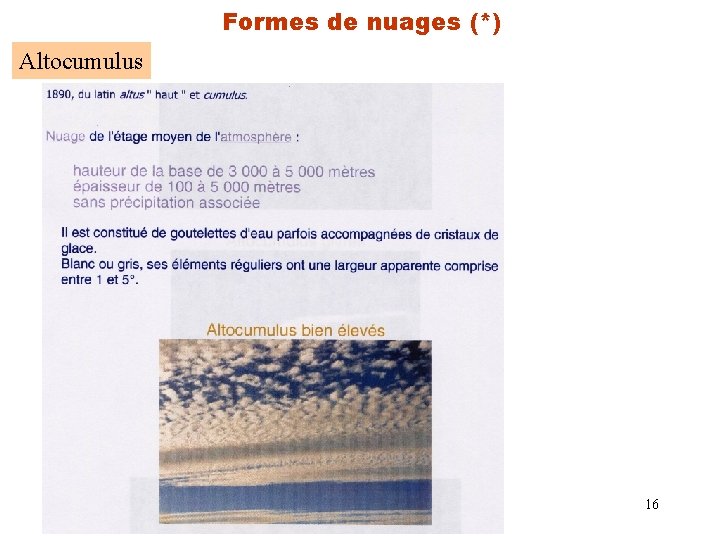 Formes de nuages (*)

Altocumulus

1890, du latin altus " haut " et cumulus.

Nuage de l'étage moyen de l'atmosphère :

hauteur de la base de 3 000 à 5 000 mètres
épaisseur de 100 à 5 000 mètres
sans précipitation associée

Il est constitué de goutelettes d'eau parfois accompagnées de cristaux de glace.
Blanc ou gris, ses éléments réguliers ont une largeur apparente comprise entre 1 et 5°.

Altocumulus bien élevés

16